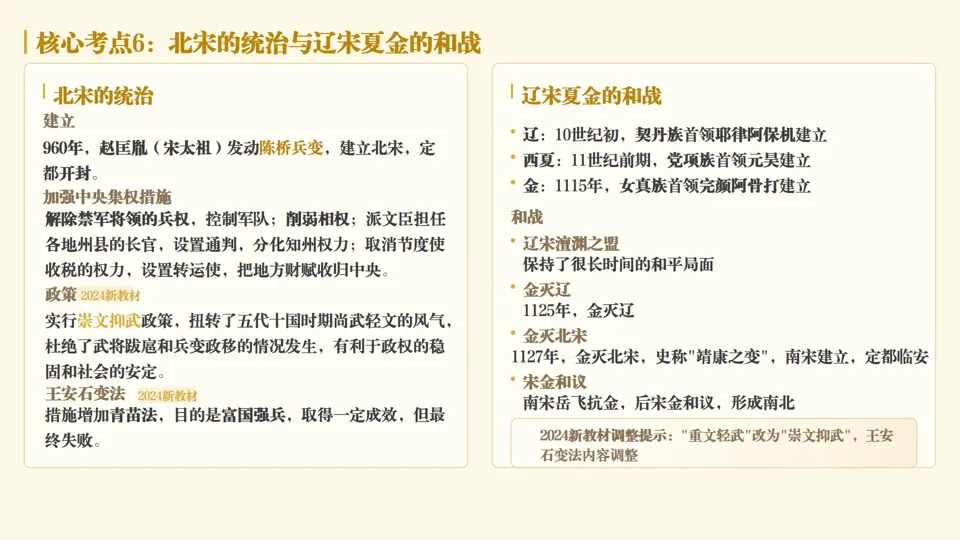 核心考点6：北宋的统治与辽宋夏金的和战

北宋的统治

建立

960年，赵匡胤（宋太祖）发动陈桥兵变，建立北宋，定都开封。

加强中央集权措施

解除禁军将领的兵权，控制军队；削弱相权；派文臣担任各地州县的长官，设置通判，分化知州权力；取消节度使收税的权力，设置转运使，把地方财赋收归中央。

政策 2024新教材

实行崇文抑武政策，扭转了五代十国时期尚武轻文的风气，杜绝了武将跋扈和兵变政移的情况发生，有利于政权的稳固和社会的安定。

王安石变法 2024新教材

措施增加青苗法，目的是富国强兵，取得一定成效，但最终失败。

辽宋夏金的和战

• 辽：10世纪初，契丹族首领耶律阿保机建立
• 西夏：11世纪前期，党项族首领元昊建立
• 金：1115年，女真族首领完颜阿骨打建立

和战

• 辽宋澶渊之盟
保持了很长时间的和平局面
• 金灭辽
1125年，金灭辽
• 金灭北宋
1127年，金灭北宋，史称"靖康之变"，南宋建立，定都临安
• 宋金和议
南宋岳飞抗金，后宋金和议，形成南北

2024新教材调整提示："重文轻武"改为"崇文抑武"，王安石变法内容调整